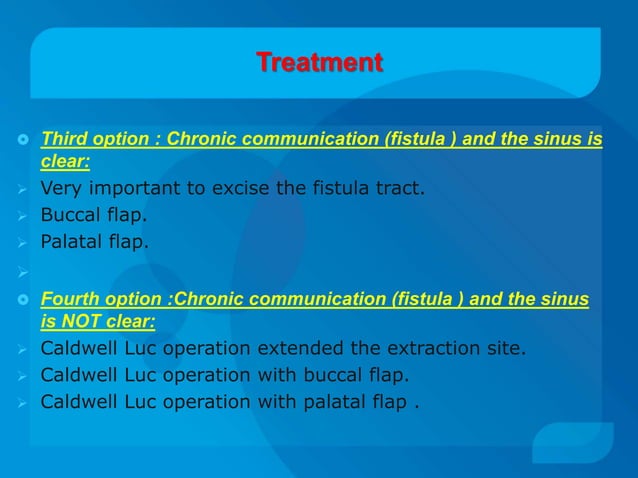 Treatment

Third option : Chronic communication (fistula ) and the sinus is clear:

Very important to excise the fistula tract.
Buccal flap.
Palatal flap.

Fourth option :Chronic communication (fistula ) and the sinus is NOT clear:

Caldwell Luc operation extended the extraction site.
Caldwell Luc operation with buccal flap.
Caldwell Luc operation with palatal flap .